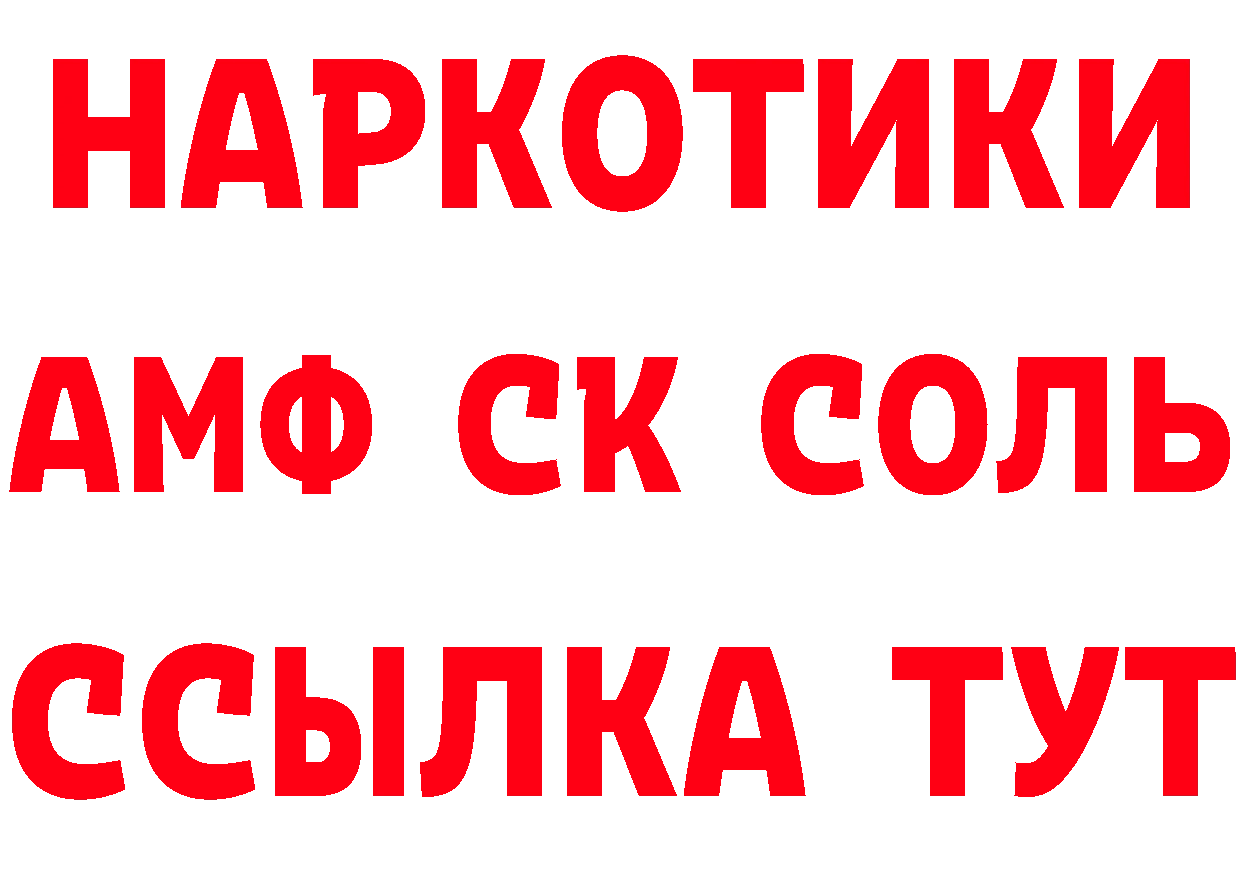 НАРКОТИКИ

АМФ СК СОЛЬ

ССЫЛКА ТУТ